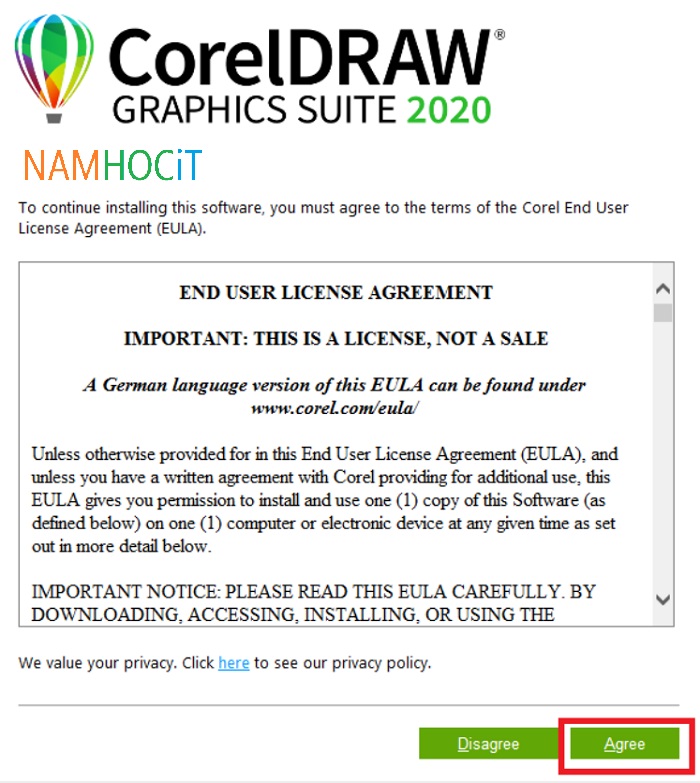 CorelDRAW®
GRAPHICS SUITE 2020

NAMHOCiT

To continue installing this software, you must agree to the terms of the Corel End User License Agreement (EULA).

END USER LICENSE AGREEMENT

IMPORTANT: THIS IS A LICENSE, NOT A SALE

A German language version of this EULA can be found under www.corel.com/eula/

Unless otherwise provided for in this End User License Agreement (EULA), and unless you have a written agreement with Corel providing for additional use, this EULA gives you permission to install and use one (1) copy of this Software (as defined below) on one (1) computer or electronic device at any given time as set out in more detail below.

IMPORTANT NOTICE: PLEASE READ THIS EULA CAREFULLY. BY DOWNLOADING, ACCESSING, INSTALLING, OR USING THE

We value your privacy. Click here to see our privacy policy.

Disagree

Agree